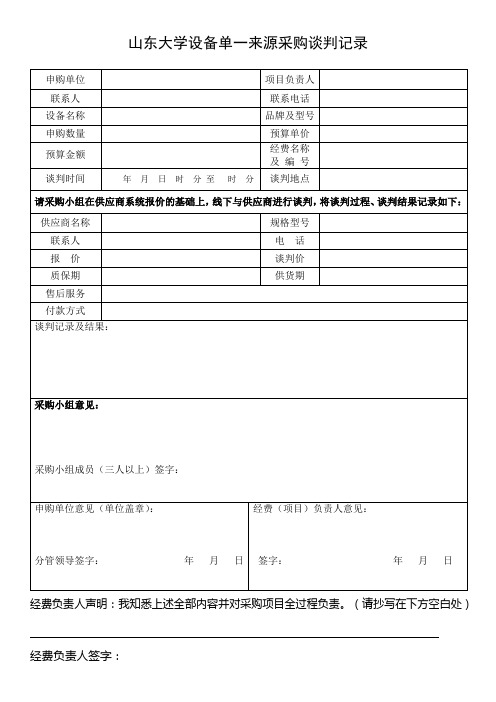 山东大学设备单一来源采购谈判记录

| 申购单位 | | 项目负责人 | |
|---|---|---|---|
| 联系人 | | 联系电话 | |
| 设备名称 | | 品牌及型号 | |
| 申购数量 | | 预算单价 | |
| 预算金额 | | 经费名称及编号 | |
| 谈判时间 | 年 月 日 时 分至 时 分 | 谈判地点 | |

请采购小组在供应商系统报价的基础上，线下与供应商进行谈判，将谈判过程、谈判结果记录如下：

| 供应商名称 | | 规格型号 | |
|---|---|---|---|
| 联系人 | | 电 话 | |
| 报 价 | | 谈判价 | |
| 质保期 | | 供货期 | |
| 售后服务 | | | |
| 付款方式 | | | |

谈判记录及结果：

采购小组意见：

采购小组成员（三人以上）签字：

申购单位意见（单位盖章）：

分管领导签字： 年 月 日

经费（项目）负责人意见：

签字： 年 月 日

经费负责人声明：我知悉上述全部内容并对采购项目全过程负责。（请抄写在下方空白处）

经费负责人签字：